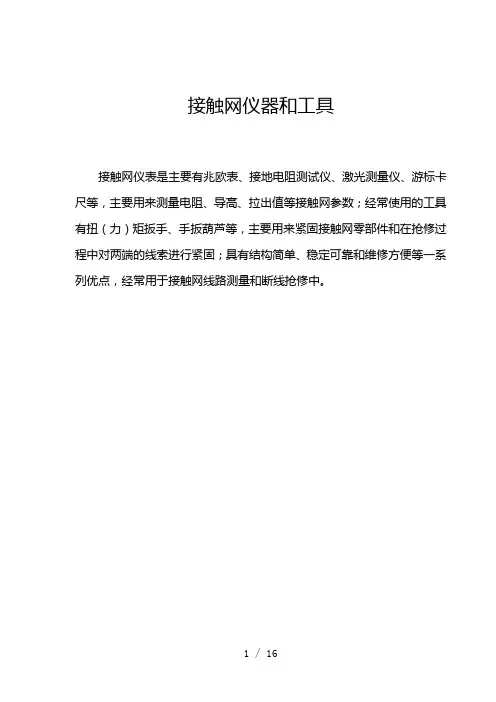 接触网仪器和工具

接触网仪表是主要有兆欧表、接地电阻测试仪、激光测量仪、游标卡尺等，主要用来测量电阻、导高、拉出值等接触网参数；经常使用的工具有扭（力）矩扳手、手扳葫芦等，主要用来紧固接触网零部件和在抢修过程中对两端的线索进行紧固；具有结构简单、稳定可靠和维修方便等一系列优点，经常用于接触网线路测量和断线抢修中。

1 / 16